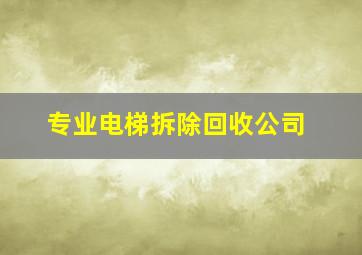 专业电梯拆除回收公司